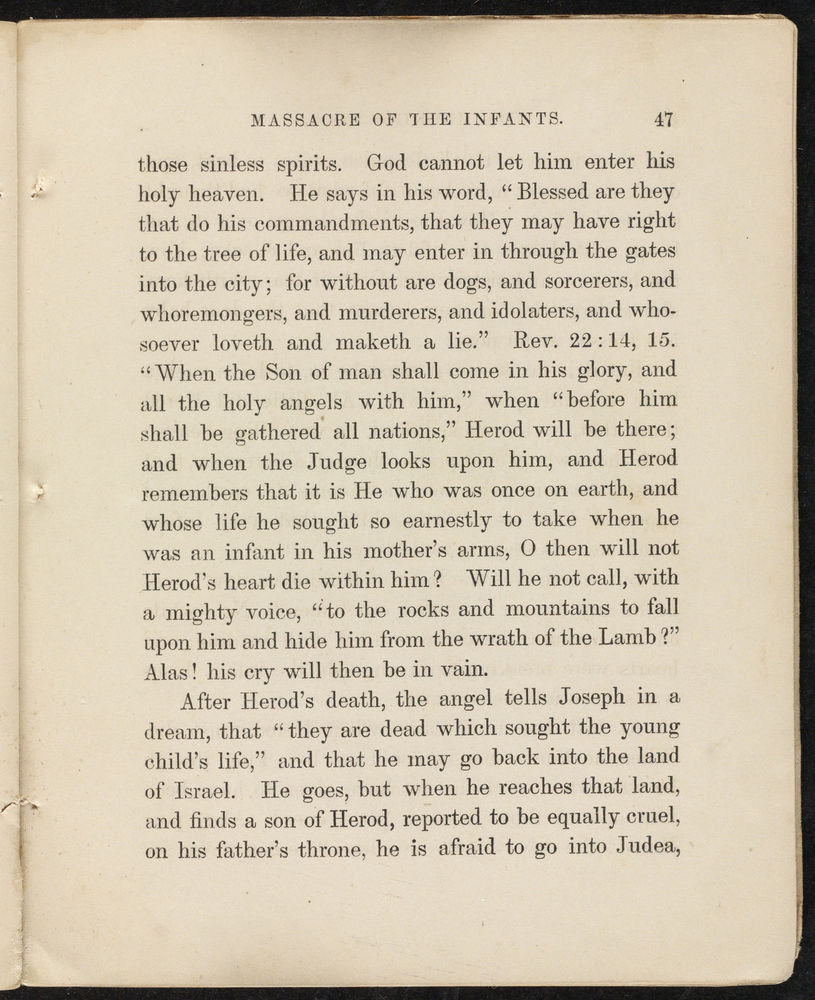 MASSACRE OF THE INFANTS. 47

those sinless spirits. God cannot let him enter his holy heaven. He says in his word, "Blessed are they that do his commandments, that they may have right to the tree of life, and may enter in through the gates into the city; for without are dogs, and sorcerers, and whoremongers, and murderers, and idolaters, and whosoever loveth and maketh a lie." Rev. 22:14, 15. "When the Son of man shall come in his glory, and all the holy angels with him," when "before him shall be gathered all nations," Herod will be there; and when the Judge looks upon him, and Herod remembers that it is He who was once on earth, and whose life he sought so earnestly to take when he was an infant in his mother's arms, O then will not Herod's heart die within him? Will he not call, with a mighty voice, "to the rocks and mountains to fall upon him and hide him from the wrath of the Lamb?" Alas! his cry will then be in vain.

After Herod's death, the angel tells Joseph in a dream, that "they are dead which sought the young child's life," and that he may go back into the land of Israel. He goes, but when he reaches that land, and finds a son of Herod, reported to be equally cruel, on his father's throne, he is afraid to go into Judea,